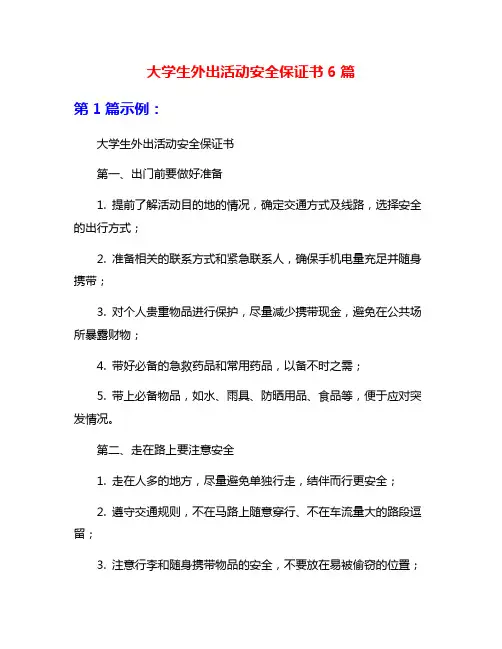 大学生外出活动安全保证书 6 篇

第 1 篇示例：

大学生外出活动安全保证书

第一、出门前要做好准备

1. 提前了解活动目的地的情况，确定交通方式及线路，选择安全的出行方式；

2. 准备相关的联系方式和紧急联系人，确保手机电量充足并随身携带；

3. 对个人贵重物品进行保护，尽量减少携带现金，避免在公共场所暴露财物；

4. 带好必备的急救药品和常用药品，以备不时之需；

5. 带上必备物品，如水、雨具、防晒用品、食品等，便于应对突发情况。

第二、走在路上要注意安全

1. 走在人多的地方，尽量避免单独行走，结伴而行更安全；

2. 遵守交通规则，不在马路上随意穿行、不在车流量大的路段逗留；

3. 注意行李和随身携带物品的安全，不要放在易被偷窃的位置；